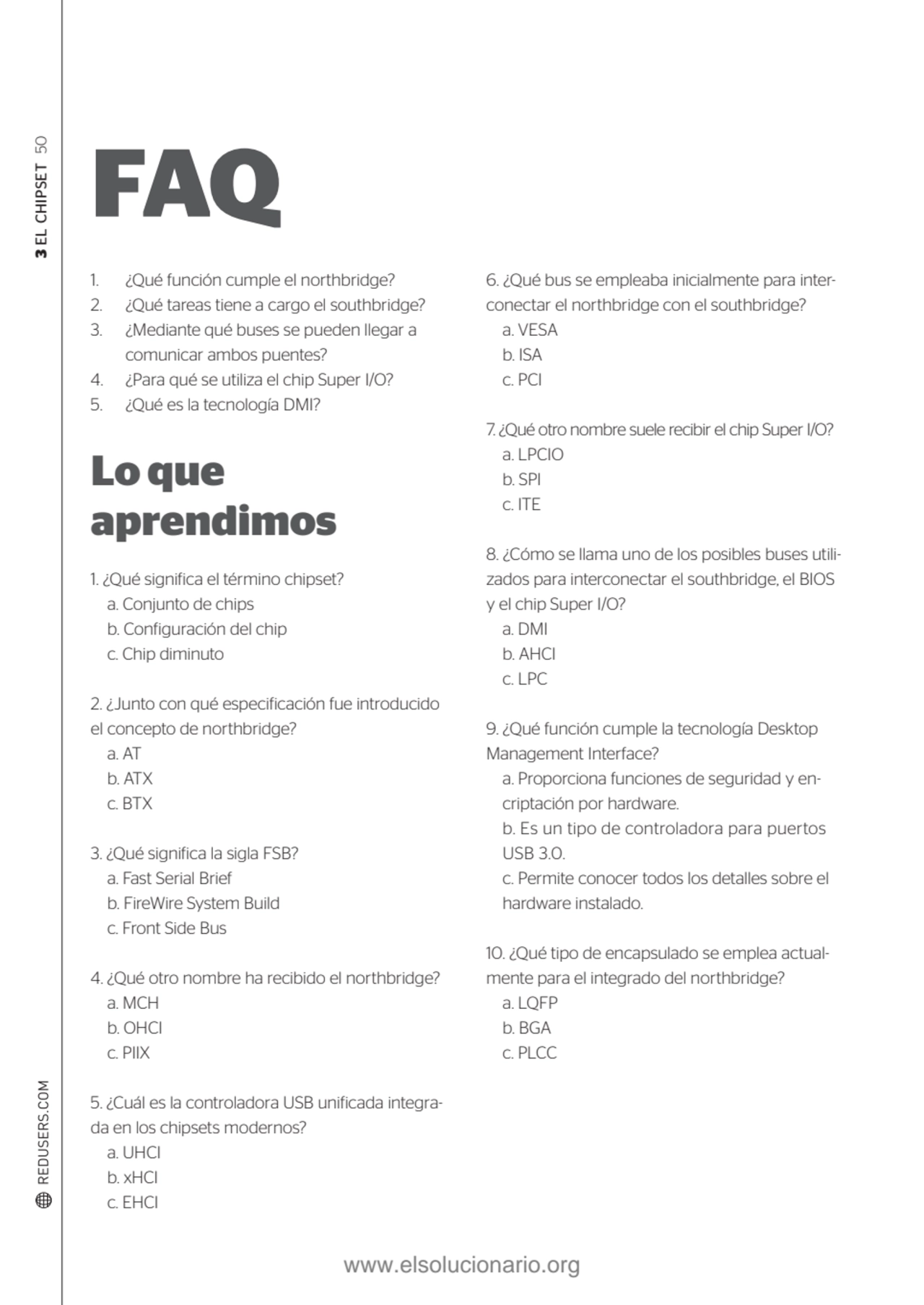 3 EL CHIPSET 50

FAQ

1. ¿Qué función cumple el northbridge?
2. ¿Qué tareas tiene a cargo el southbridge?
3. ¿Mediante qué buses se pueden llegar a comunicar ambos puentes?
4. ¿Para qué se utiliza el chip Super I/O?
5. ¿Qué es la tecnología DMI?

Lo que aprendimos

1. ¿Qué significa el término chipset?
a. Conjunto de chips
b. Configuración del chip
c. Chip diminuto

2. ¿Junto con qué especificación fue introducido el concepto de northbridge?
a. AT
b. ATX
c. BTX

3. ¿Qué significa la sigla FSB?
a. Fast Serial Brief
b. FireWire System Build
c. Front Side Bus

4. ¿Qué otro nombre ha recibido el northbridge?
a. MCH
b. OHCI
c. PIIX

5. ¿Cuál es la controladora USB unificada integrada en los chipsets modernos?
a. UHCI
b. xHCI
c. EHCI

6. ¿Qué bus se empleaba inicialmente para interconectar el northbridge con el southbridge?
a. VESA
b. ISA
c. PCI

7. ¿Qué otro nombre suele recibir el chip Super I/O?
a. LPCIO
b. SPI
c. ITE

8. ¿Cómo se llama uno de los posibles buses utilizados para interconectar el southbridge, el BIOS y el chip Super I/O?
a. DMI
b. AHCI
c. LPC

9. ¿Qué función cumple la tecnología Desktop Management Interface?
a. Proporciona funciones de seguridad y encriptación por hardware.
b. Es un tipo de controladora para puertos USB 3.0.
c. Permite conocer todos los detalles sobre el hardware instalado.

10. ¿Qué tipo de encapsulado se emplea actualmente para el integrado del northbridge?
a. LQFP
b. BGA
c. PLCC

REDUSERS.COM

www.elsolucionario.org